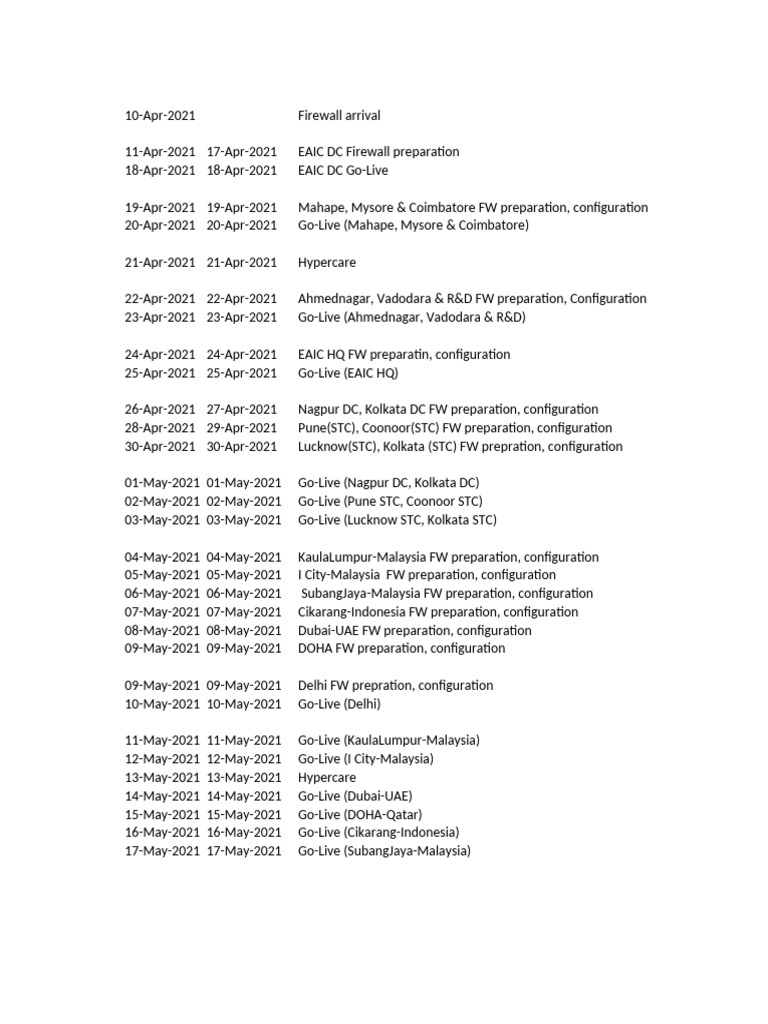 10-Apr-2021 Firewall arrival

11-Apr-2021 17-Apr-2021 EAIC DC Firewall preparation
18-Apr-2021 18-Apr-2021 EAIC DC Go-Live

19-Apr-2021 19-Apr-2021 Mahape, Mysore & Coimbatore FW preparation, configuration
20-Apr-2021 20-Apr-2021 Go-Live (Mahape, Mysore & Coimbatore)

21-Apr-2021 21-Apr-2021 Hypercare

22-Apr-2021 22-Apr-2021 Ahmednagar, Vadodara & R&D FW preparation, Configuration
23-Apr-2021 23-Apr-2021 Go-Live (Ahmednagar, Vadodara & R&D)

24-Apr-2021 24-Apr-2021 EAIC HQ FW preparatin, configuration
25-Apr-2021 25-Apr-2021 Go-Live (EAIC HQ)

26-Apr-2021 27-Apr-2021 Nagpur DC, Kolkata DC FW preparation, configuration
28-Apr-2021 29-Apr-2021 Pune(STC), Coonoor(STC) FW preparation, configuration
30-Apr-2021 30-Apr-2021 Lucknow(STC), Kolkata (STC) FW prepration, configuration

01-May-2021 01-May-2021 Go-Live (Nagpur DC, Kolkata DC)
02-May-2021 02-May-2021 Go-Live (Pune STC, Coonoor STC)
03-May-2021 03-May-2021 Go-Live (Lucknow STC, Kolkata STC)

04-May-2021 04-May-2021 KaulaLumpur-Malaysia FW preparation, configuration
05-May-2021 05-May-2021 I City-Malaysia FW preparation, configuration
06-May-2021 06-May-2021 SubangJaya-Malaysia FW preparation, configuration
07-May-2021 07-May-2021 Cikarang-Indonesia FW preparation, configuration
08-May-2021 08-May-2021 Dubai-UAE FW preparation, configuration
09-May-2021 09-May-2021 DOHA FW preparation, configuration

09-May-2021 09-May-2021 Delhi FW prepration, configuration
10-May-2021 10-May-2021 Go-Live (Delhi)

11-May-2021 11-May-2021 Go-Live (KaulaLumpur-Malaysia)
12-May-2021 12-May-2021 Go-Live (I City-Malaysia)
13-May-2021 13-May-2021 Hypercare
14-May-2021 14-May-2021 Go-Live (Dubai-UAE)
15-May-2021 15-May-2021 Go-Live (DOHA-Qatar)
16-May-2021 16-May-2021 Go-Live (Cikarang-Indonesia)
17-May-2021 17-May-2021 Go-Live (SubangJaya-Malaysia)